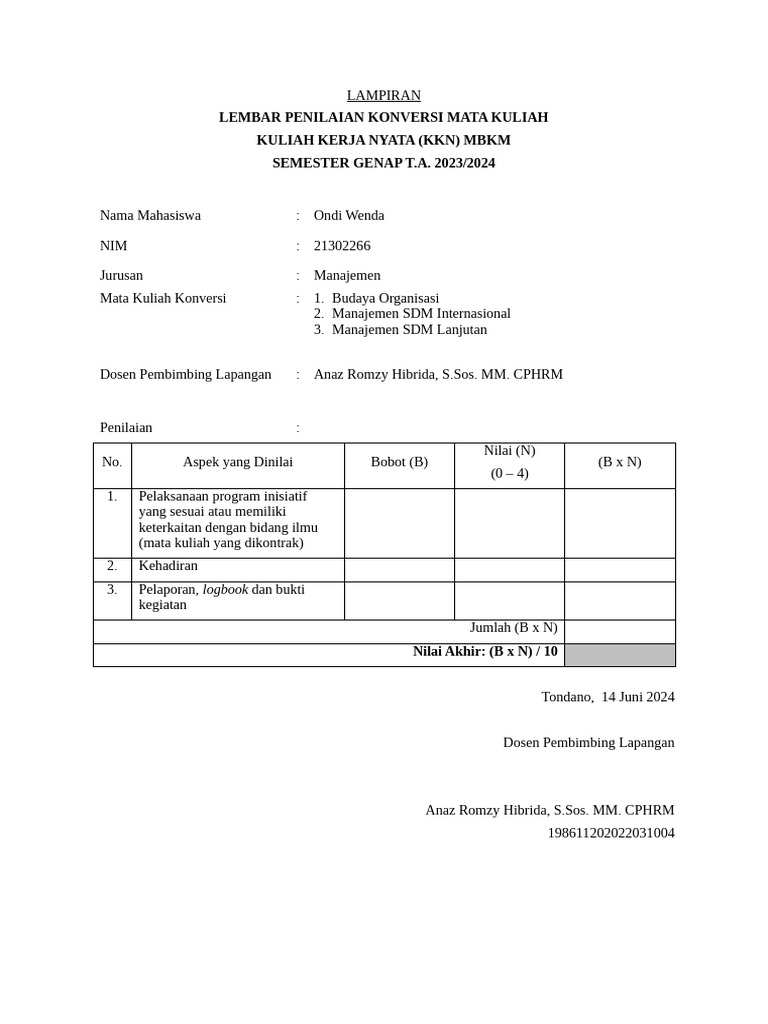 LAMPIRAN
LEMBAR PENILAIAN KONVERSI MATA KULIAH
KULIAH KERJA NYATA (KKN) MBKM
SEMESTER GENAP T.A. 2023/2024

Nama Mahasiswa : Ondi Wenda

NIM : 21302266

Jurusan : Manajemen

Mata Kuliah Konversi : 1. Budaya Organisasi
2. Manajemen SDM Internasional
3. Manajemen SDM Lanjutan

Dosen Pembimbing Lapangan : Anaz Romzy Hibrida, S.Sos. MM. CPHRM

Penilaian :

| No. | Aspek yang Dinilai | Bobot (B) | Nilai (N) (0 – 4) | (B x N) |
|---|---|---|---|---|
| 1. | Pelaksanaan program inisiatif yang sesuai atau memiliki keterkaitan dengan bidang ilmu (mata kuliah yang dikontrak) | | | |
| 2. | Kehadiran | | | |
| 3. | Pelaporan, logbook dan bukti kegiatan | | | |
| Jumlah (B x N) | | | | |
| Nilai Akhir: (B x N) / 10 | | | | |

Tondano, 14 Juni 2024

Dosen Pembimbing Lapangan

Anaz Romzy Hibrida, S.Sos. MM. CPHRM
198611202022031004